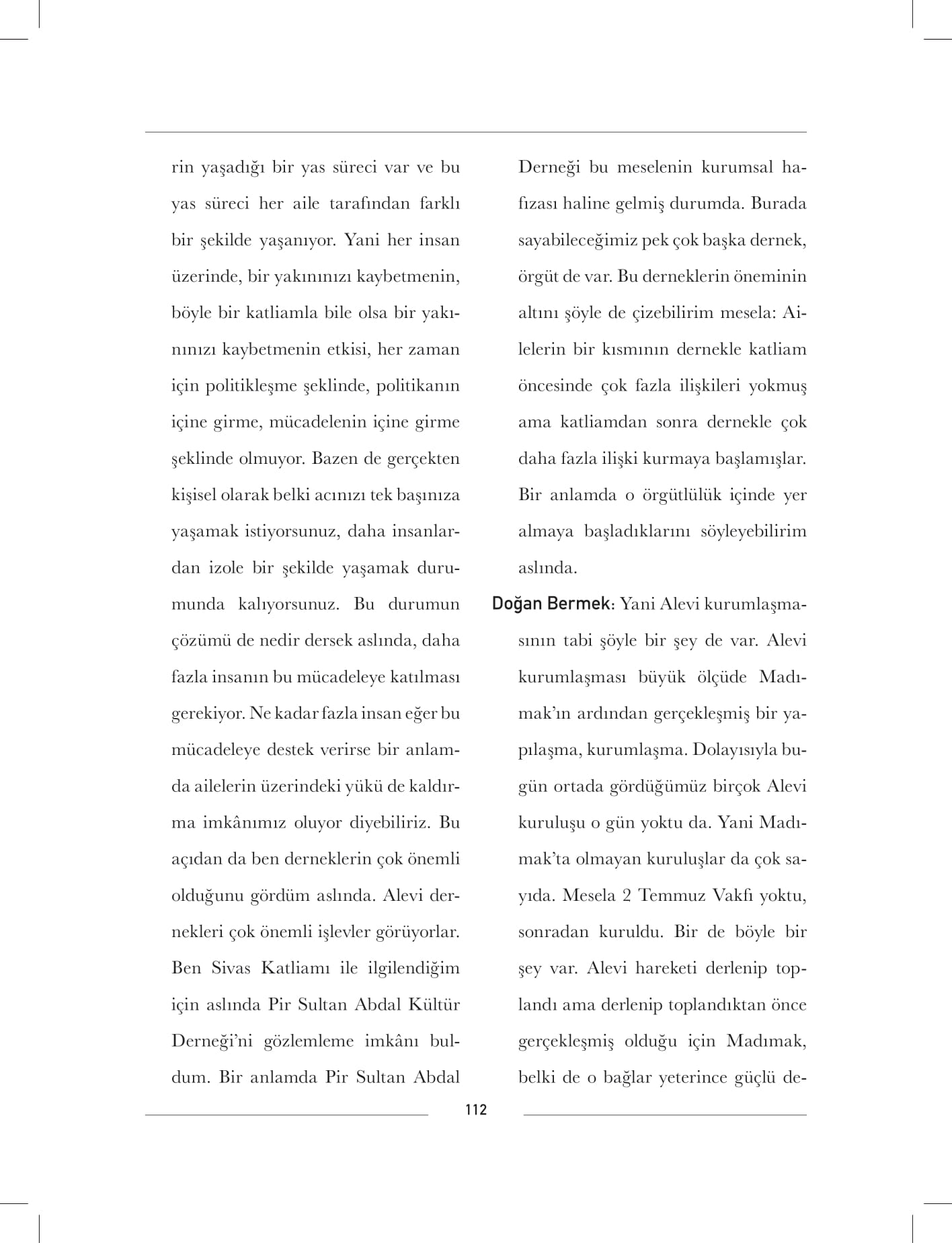 rin yaşadığı bir yas süreci var ve bu yas süreci her aile tarafından farklı bir şekilde yaşanıyor. Yani her insan üzerinde, bir yakınınızı kaybetmenin, böyle bir katliamla bile olsa bir yakınınızı kaybetmenin etkisi, her zaman için politikleşme şeklinde, politikanın içine girme, mücadelenin içine girme şeklinde olmuyor. Bazen de gerçekten kişisel olarak belki acınızı tek başınıza yaşamak istiyorsunuz, daha insanlardan izole bir şekilde yaşamak durumunda kalıyorsunuz. Bu durumun çözümü de nedir dersek aslında, daha fazla insanın bu mücadeleye katılması gerekiyor. Ne kadar fazla insan eğer bu mücadeleye destek verirse bir anlamda ailelerin üzerindeki yükü de kaldırma imkânımız oluyor diyebiliriz. Bu açıdan da ben derneklerin çok önemli olduğunu gördüm aslında. Alevi dernekleri çok önemli işlevler görüyorlar. Ben Sivas Katliamı ile ilgilendiğim için aslında Pir Sultan Abdal Kültür Derneği'ni gözlemleme imkânı buldum. Bir anlamda Pir Sultan Abdal Derneği bu meselenin kurumsal hafızası haline gelmiş durumda. Burada sayabileceğimiz pek çok başka dernek, örgüt de var. Bu derneklerin öneminin altını şöyle de çizebilirim mesela: Ailelerin bir kısmının dernekle katliam öncesinde çok fazla ilişkileri yokmuş ama katliamdan sonra dernekle çok daha fazla ilişki kurmaya başlamışlar. Bir anlamda o örgütlülük içinde yer almaya başladıklarını söyleyebilirim aslında.

Doğan Bermek: Yani Alevi kurumlaşmasının tabi şöyle bir şey de var. Alevi kurumlaşması büyük ölçüde Madımak'ın ardından gerçekleşmiş bir yapılaşma, kurumlaşma. Dolayısıyla bugün ortada gördüğümüz birçok Alevi kuruluşu o gün yoktu da. Yani Madımak'ta olmayan kuruluşlar da çok sayıda. Mesela 2 Temmuz Vakfı yoktu, sonradan kuruldu. Bir de böyle bir şey var. Alevi hareketi derlenip toplandı ama derlenip toplandıktan önce gerçekleşmiş olduğu için Madımak, belki de o bağlar yeterince güçlü de-

112